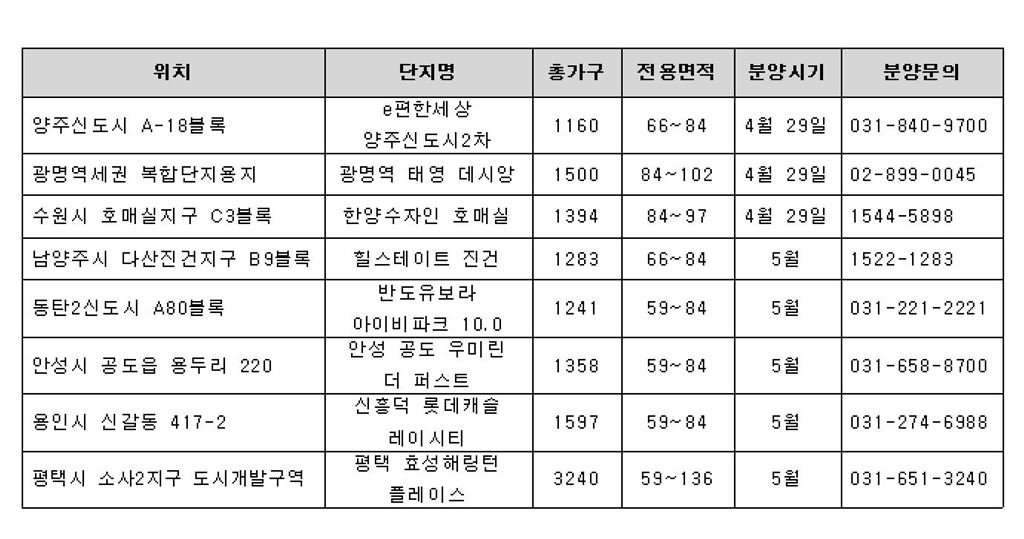 | 위치 | 단지명 | 총가구 | 전용면적 | 분양시기 | 분양문의 |
|---|---|---|---|---|---|
| 양주신도시 A-18블록 | e편한세상 양주신도시2차 | 1160 | 66~84 | 4월 29일 | 031-840-9700 |
| 광명역세권 복합단지용지 | 광명역 태영 데시앙 | 1500 | 84~102 | 4월 29일 | 02-899-0045 |
| 수원시 호매실지구 C3블록 | 한양수자인 호매실 | 1394 | 84~97 | 4월 29일 | 1544-5898 |
| 남양주시 다산진건지구 B9블록 | 힐스테이트 진건 | 1283 | 66~84 | 5월 | 1522-1283 |
| 동탄2신도시 A80블록 | 반도유보라 아이비파크 10.0 | 1241 | 59~84 | 5월 | 031-221-2221 |
| 안성시 공도읍 용두리 220 | 안성 공도 우미린 더 퍼스트 | 1358 | 59~84 | 5월 | 031-658-8700 |
| 용인시 신갈동 417-2 | 신흥덕 롯데캐슬 레이시티 | 1597 | 59~84 | 5월 | 031-274-6988 |
| 평택시 소사2지구 도시개발구역 | 평택 효성해링턴 플레이스 | 3240 | 59~136 | 5월 | 031-651-3240 |